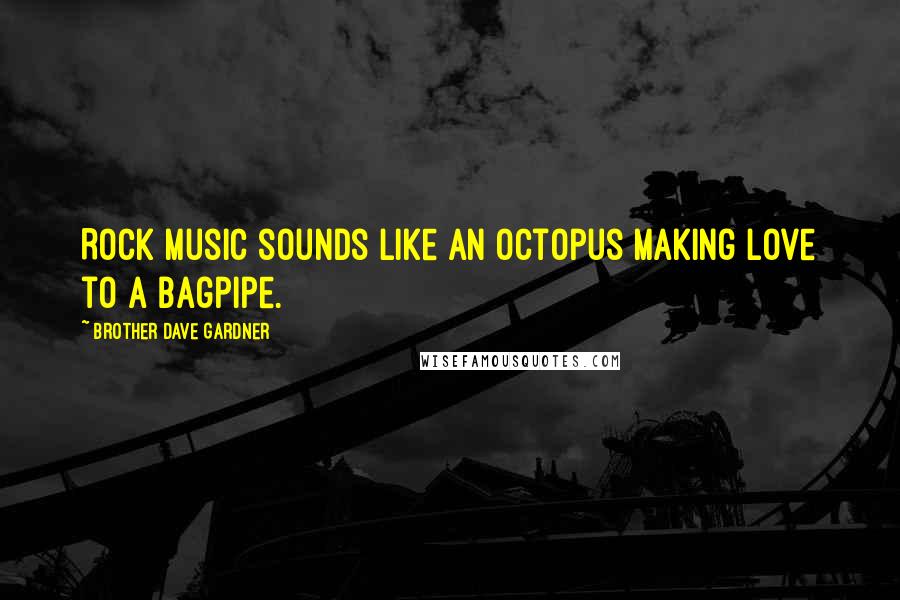 ROCK MUSIC SOUNDS LIKE AN OCTOPUS MAKING LOVE TO A BAGPIPE.

~ BROTHER DAVE GARDNER

WISEFAMOUSQUOTES.COM